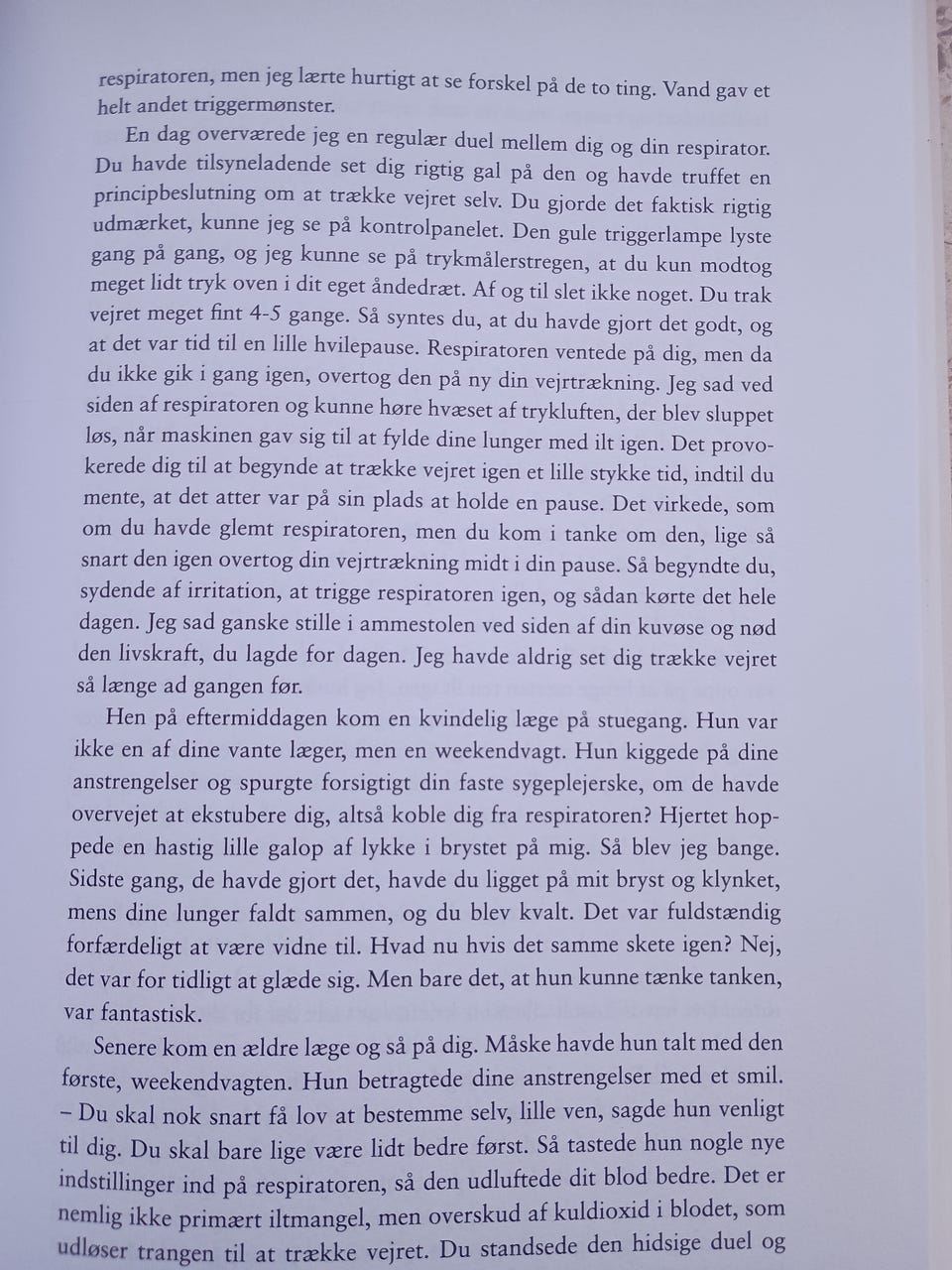 respiratoren, men jeg lærte hurtigt at se forskel på de to ting. Vand gav et helt andet triggermønster.

En dag overværede jeg en regulær duel mellem dig og din respirator. Du havde tilsyneladende set dig rigtig gal på den og havde truffet en principbeslutning om at trække vejret selv. Du gjorde det faktisk rigtig udmærket, kunne jeg se på kontrolpanelet. Den gule triggerlampe lyste gang på gang, og jeg kunne se på trykmålerstregen, at du kun modtog meget lidt tryk oven i dit eget åndedræt. Af og til slet ikke noget. Du trak vejret meget fint 4-5 gange. Så syntes du, at du havde gjort det godt, og at det var tid til en lille hvilepause. Respiratoren ventede på dig, men da du ikke gik i gang igen, overtog den på ny din vejrtrækning. Jeg sad ved siden af respiratoren og kunne høre hvæset af trykluften, der blev sluppet løs, når maskinen gav sig til at fylde dine lunger med ilt igen. Det provokerede dig til at begynde at trække vejret igen et lille stykke tid, indtil du mente, at det atter var på sin plads at holde en pause. Det virkede, som om du havde glemt respiratoren, men du kom i tanke om den, lige så snart den igen overtog din vejrtrækning midt i din pause. Så begyndte du, sydende af irritation, at trigge respiratoren igen, og sådan kørte det hele dagen. Jeg sad ganske stille i ammestolen ved siden af din kuvøse og nød den livskraft, du lagde for dagen. Jeg havde aldrig set dig trække vejret så længe ad gangen før.

Hen på eftermiddagen kom en kvindelig læge på stuegang. Hun var ikke en af dine vante læger, men en weekendvagt. Hun kiggede på dine anstrengelser og spurgte forsigtigt din faste sygeplejerske, om de havde overvejet at ekstubere dig, altså koble dig fra respiratoren? Hjertet hoppede en hastig lille galop af lykke i brystet på mig. Så blev jeg bange. Sidste gang, de havde gjort det, havde du ligget på mit bryst og klynket, mens dine lunger faldt sammen, og du blev kvalt. Det var fuldstændig forfærdeligt at være vidne til. Hvad nu hvis det samme skete igen? Nej, det var for tidligt at glæde sig. Men bare det, at hun kunne tænke tanken, var fantastisk.

Senere kom en ældre læge og så på dig. Måske havde hun talt med den første, weekendvagten. Hun betragtede dine anstrengelser med et smil. – Du skal nok snart få lov at bestemme selv, lille ven, sagde hun venligt til dig. Du skal bare lige være lidt bedre først. Så tastede hun nogle nye indstillinger ind på respiratoren, så den udluftede dit blod bedre. Det er nemlig ikke primært iltmangel, men overskud af kuldioxid i blodet, som udløser trangen til at trække vejret. Du standsede den hidsige duel og